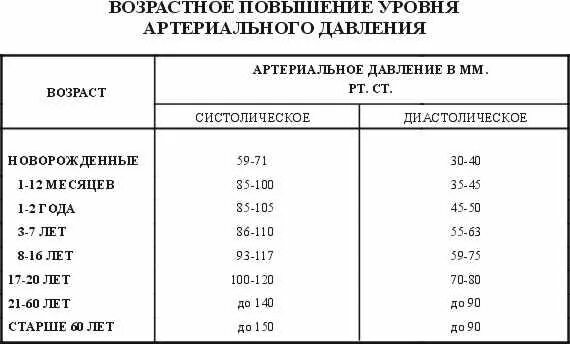 ВОЗРАСТНОЕ ПОВЫШЕНИЕ УРОВНЯ АРТЕРИАЛЬНОГО ДАВЛЕНИЯ

| ВОЗРАСТ | АРТЕРИАЛЬНОЕ ДАВЛЕНИЕ В ММ. РТ. СТ. | |
|---|---|---|
| | СИСТОЛИЧЕСКОЕ | ДИАСТОЛИЧЕСКОЕ |
| НОВОРОЖДЕННЫЕ | 59-71 | 30-40 |
| 1-12 МЕСЯЦЕВ | 85-100 | 35-45 |
| 1-2 ГОДА | 85-105 | 45-50 |
| 3-7 ЛЕТ | 86-110 | 55-63 |
| 8-16 ЛЕТ | 93-117 | 59-75 |
| 17-20 ЛЕТ | 100-120 | 70-80 |
| 21-60 ЛЕТ | до 140 | до 90 |
| СТАРШЕ 60 ЛЕТ | до 150 | до 90 |